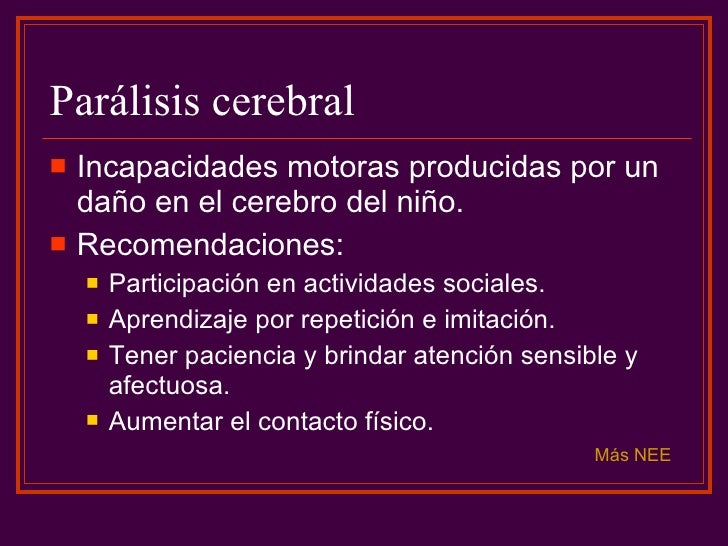 Parálisis cerebral

Incapacidades motoras producidas por un daño en el cerebro del niño.

Recomendaciones:

Participación en actividades sociales.

Aprendizaje por repetición e imitación.

Tener paciencia y brindar atención sensible y afectuosa.

Aumentar el contacto físico.

Más NEE